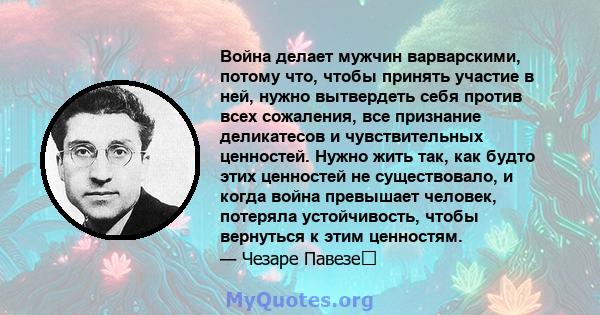 Война делает мужчин варварскими, потому что, чтобы принять участие в ней, нужно вытвердеть себя против всех сожаления, все признание деликатесов и чувствительных ценностей. Нужно жить так, как будто этих ценностей не существовало, и когда война превышает человек, потеряла устойчивость, чтобы вернуться к этим ценностям.

— Чезаре Павезе

MyQuotes.org